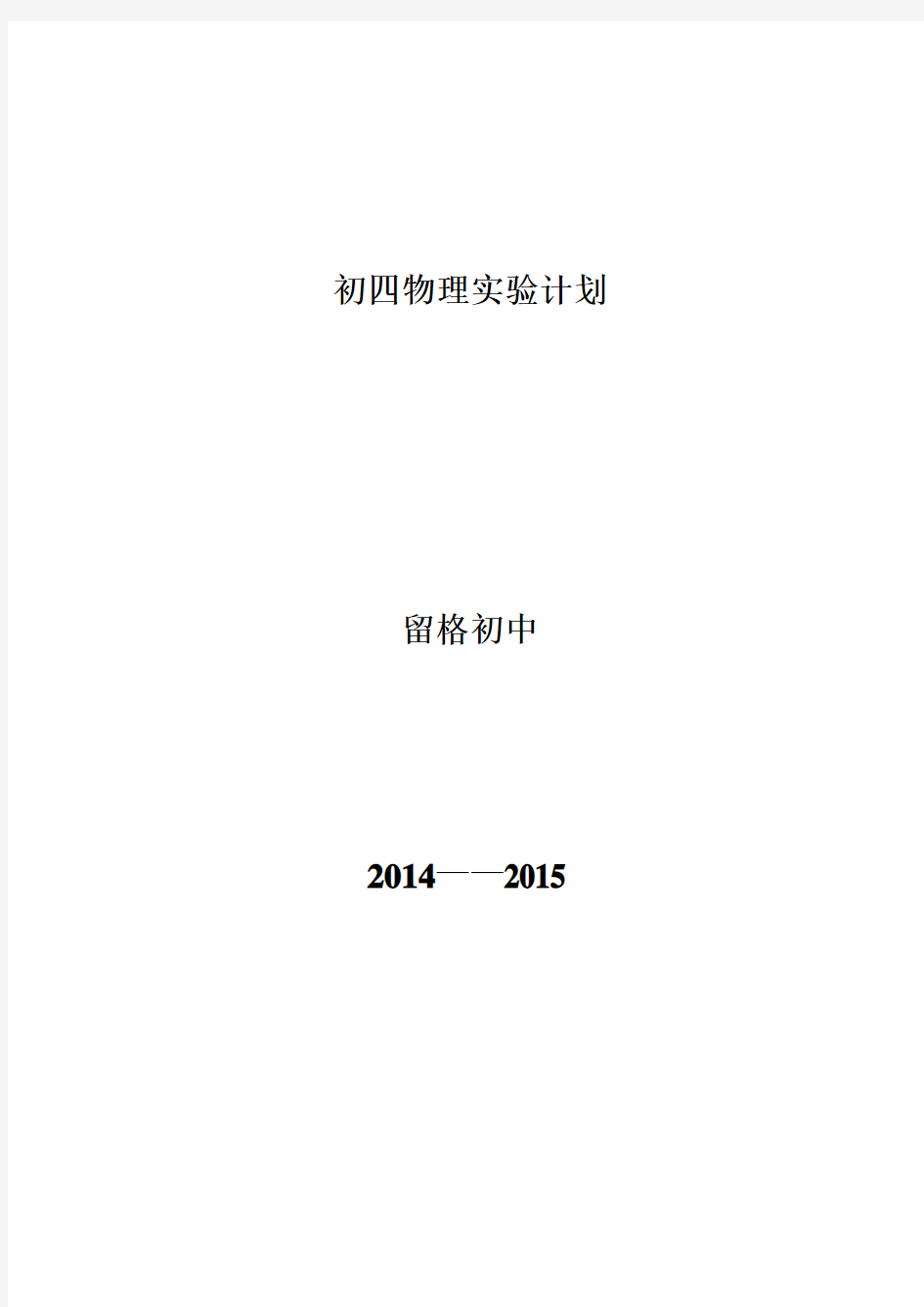 初四物理实验计划

留格初中

2014——2015